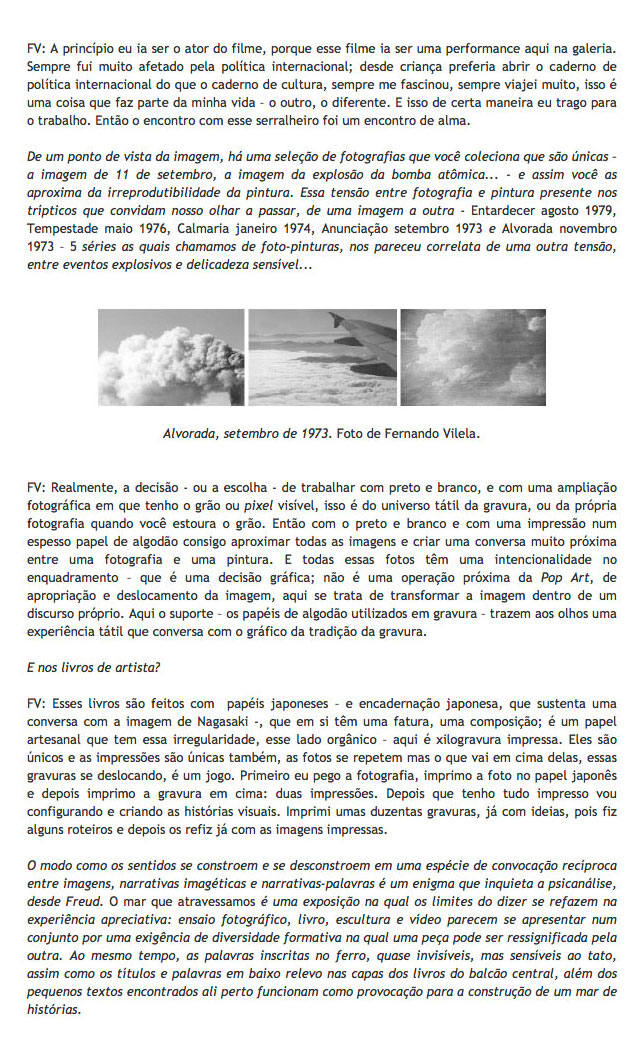 FV: A princípio eu ia ser o ator do filme, porque esse filme ia ser uma performance aqui na galeria. Sempre fui muito afetado pela política internacional; desde criança preferia abrir o caderno de política internacional do que o caderno de cultura, sempre me fascinou, sempre viajei muito, isso é uma coisa que faz parte da minha vida - o outro, o diferente. E isso de certa maneira eu trago para o trabalho. Então o encontro com esse serralheiro foi um encontro de alma.

De um ponto de vista da imagem, há uma seleção de fotografias que você coleciona que são únicas - a imagem de 11 de setembro, a imagem da explosão da bomba atômica... - e assim você as aproxima da irreprodutibilidade da pintura. Essa tensão entre fotografia e pintura presente nos trípticos que convidam nosso olhar a passar, de uma imagem a outra - Entardecer agosto 1979, Tempestade maio 1976, Calmaria janeiro 1974, Anunciação setembro 1973 e Alvorada novembro 1973 - 5 séries as quais chamamos de foto-pinturas, nos pareceu correlata de uma outra tensão, entre eventos explosivos e delicadeza sensível...

Alvorada, setembro de 1973. Foto de Fernando Vilela.

FV: Realmente, a decisão - ou a escolha - de trabalhar com preto e branco, e com uma ampliação fotográfica em que tenho o grão ou pixel visível, isso é do universo tátil da gravura, ou da própria fotografia quando você estoura o grão. Então com o preto e branco e com uma impressão num espesso papel de algodão consigo aproximar todas as imagens e criar uma conversa muito próxima entre uma fotografia e uma pintura. E todas essas fotos têm uma intencionalidade no enquadramento - que é uma decisão gráfica; não é uma operação próxima da Pop Art, de apropriação e deslocamento da imagem, aqui se trata de transformar a imagem dentro de um discurso próprio. Aqui o suporte - os papéis de algodão utilizados em gravura - trazem aos olhos uma experiência tátil que conversa com o gráfico da tradição da gravura.

E nos livros de artista?

FV: Esses livros são feitos com papéis japoneses - e encadernação japonesa, que sustenta uma conversa com a imagem de Nagasaki -, que em si têm uma fatura, uma composição; é um papel artesanal que tem essa irregularidade, esse lado orgânico - aqui é xilogravura impressa. Eles são únicos e as impressões são únicas também, as fotos se repetem mas o que vai em cima delas, essas gravuras se deslocando, é um jogo. Primeiro eu pego a fotografia, imprimo a foto no papel japonês e depois imprimo a gravura em cima: duas impressões. Depois que tenho tudo impresso vou configurando e criando as histórias visuais. Imprimi umas duzentas gravuras, já com ideias, pois fiz alguns roteiros e depois os refiz já com as imagens impressas.

O modo como os sentidos se constroem e se desconstroem em uma espécie de convocação recíproca entre imagens, narrativas imagéticas e narrativas-palavras é um enigma que inquieta a psicanálise, desde Freud. O mar que atravessamos é uma exposição na qual os limites do dizer se refazem na experiência apreciativa: ensaio fotográfico, livro, escultura e vídeo parecem se apresentar num conjunto por uma exigência de diversidade formativa na qual uma peça pode ser ressignificada pela outra. Ao mesmo tempo, as palavras inscritas no ferro, quase invisíveis, mas sensíveis ao tato, assim como os títulos e palavras em baixo relevo nas capas dos livros do balcão central, além dos pequenos textos encontrados ali perto funcionam como provocação para a construção de um mar de histórias.